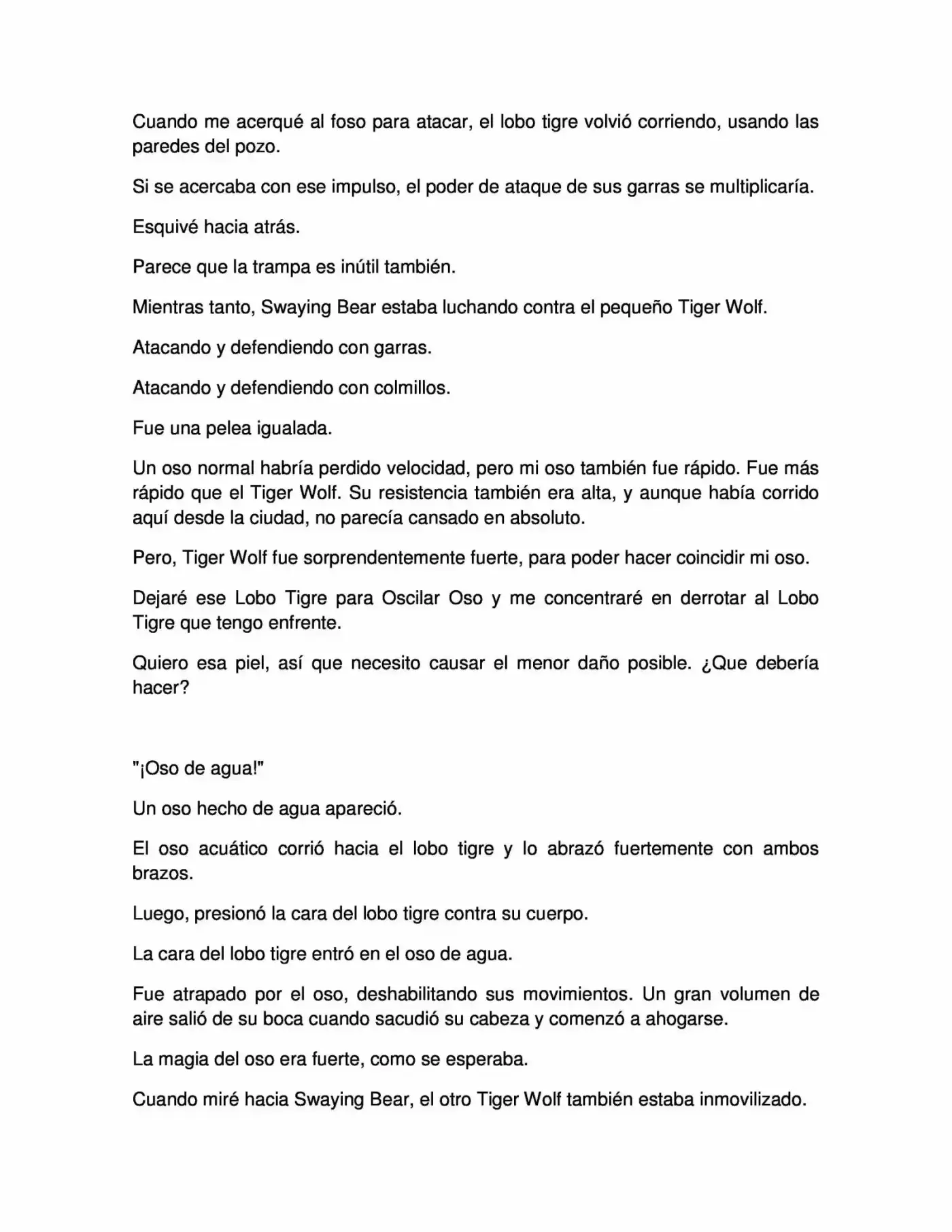 Cuando me acerqué al foso para atacar, el lobo tigre volvió corriendo, usando las paredes del pozo.

Si se acercaba con ese impulso, el poder de ataque de sus garras se multiplicaría.

Esquivé hacia atrás.

Parece que la trampa es inútil también.

Mientras tanto, Swaying Bear estaba luchando contra el pequeño Tiger Wolf.

Atacando y defendiendo con garras.

Atacando y defendiendo con colmillos.

Fue una pelea igualada.

Un oso normal habría perdido velocidad, pero mi oso también fue rápido. Fue más rápido que el Tiger Wolf. Su resistencia también era alta, y aunque había corrido aquí desde la ciudad, no parecía cansado en absoluto.

Pero, Tiger Wolf fue sorprendentemente fuerte, para poder hacer coincidir mi oso.

Dejaré ese Lobo Tigre para Oscilar Oso y me concentraré en derrotar al Lobo Tigre que tengo enfrente.

Quiero esa piel, así que necesito causar el menor daño posible. ¿Que debería hacer?

"¡Oso de agua!"

Un oso hecho de agua apareció.

El oso acuático corrió hacia el lobo tigre y lo abrazó fuertemente con ambos brazos.

Luego, presionó la cara del lobo tigre contra su cuerpo.

La cara del lobo tigre entró en el oso de agua.

Fue atrapado por el oso, deshabilitando sus movimientos. Un gran volumen de aire salió de su boca cuando sacudió su cabeza y comenzó a ahogarse.

La magia del oso era fuerte, como se esperaba.

Cuando miré hacia Swaying Bear, el otro Tiger Wolf también estaba inmovilizado.